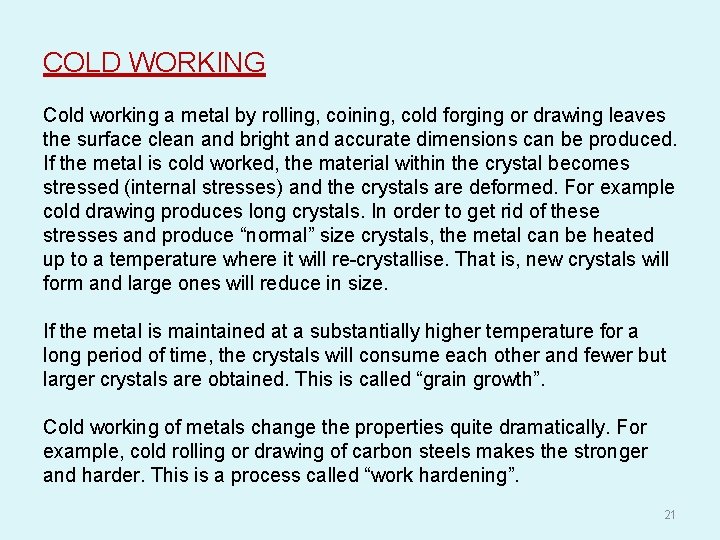 COLD WORKING

Cold working a metal by rolling, coining, cold forging or drawing leaves the surface clean and bright and accurate dimensions can be produced. If the metal is cold worked, the material within the crystal becomes stressed (internal stresses) and the crystals are deformed. For example cold drawing produces long crystals. In order to get rid of these stresses and produce “normal” size crystals, the metal can be heated up to a temperature where it will re-crystallise. That is, new crystals will form and large ones will reduce in size.

If the metal is maintained at a substantially higher temperature for a long period of time, the crystals will consume each other and fewer but larger crystals are obtained. This is called “grain growth”.

Cold working of metals change the properties quite dramatically. For example, cold rolling or drawing of carbon steels makes the stronger and harder. This is a process called “work hardening”.

21